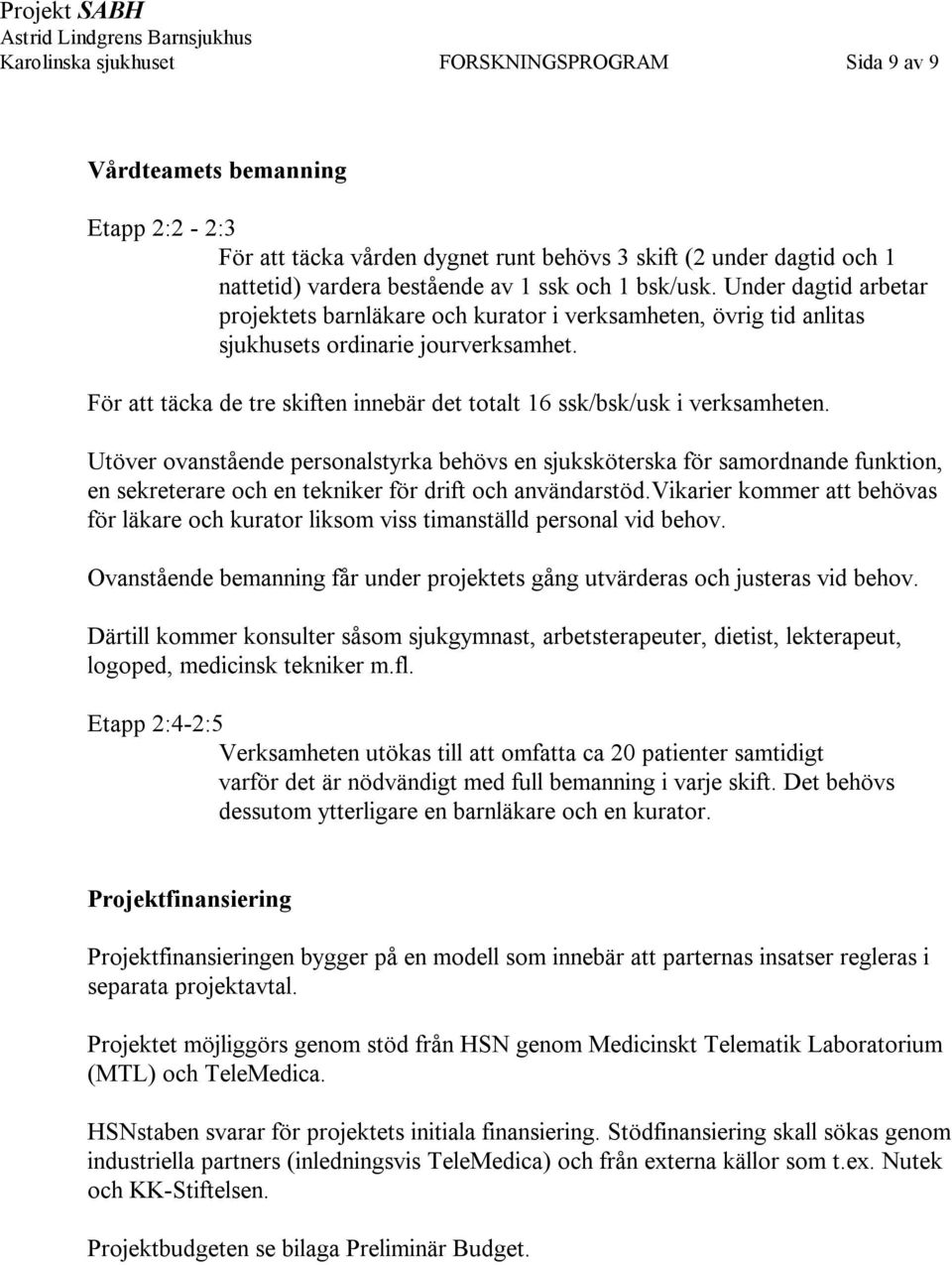 Projekt SABH
Astrid Lindgrens Barnsjukhus
Karolinska sjukhuset FORSKNINGSPROGRAM Sida 9 av 9

Vårdteamets bemanning

Etapp 2:2 - 2:3
För att täcka vården dygnet runt behövs 3 skift (2 under dagtid och 1 nattetid) vardera bestående av 1 ssk och 1 bsk/usk. Under dagtid arbetar projektets barnläkare och kurator i verksamheten, övrig tid anlitas sjukhusets ordinarie jourverksamhet.

För att täcka de tre skiften innebär det totalt 16 ssk/bsk/usk i verksamheten.

Utöver ovanstående personalstyrka behövs en sjuksköterska för samordnande funktion, en sekreterare och en tekniker för drift och användarstöd.Vikarier kommer att behövas för läkare och kurator liksom viss timanställd personal vid behov.

Ovanstående bemanning får under projektets gång utvärderas och justeras vid behov.

Därtill kommer konsulter såsom sjukgymnast, arbetsterapeuter, dietist, lekterapeut, logoped, medicinsk tekniker m.fl.

Etapp 2:4-2:5
Verksamheten utökas till att omfatta ca 20 patienter samtidigt varför det är nödvändigt med full bemanning i varje skift. Det behövs dessutom ytterligare en barnläkare och en kurator.

Projektfinansiering

Projektfinansieringen bygger på en modell som innebär att parternas insatser regleras i separata projektavtal.

Projektet möjliggörs genom stöd från HSN genom Medicinskt Telematik Laboratorium (MTL) och TeleMedica.

HSNstaben svarar för projektets initiala finansiering. Stödfinansiering skall sökas genom industriella partners (inledningsvis TeleMedica) och från externa källor som t.ex. Nutek och KK-Stiftelsen.

Projektbudgeten se bilaga Preliminär Budget.